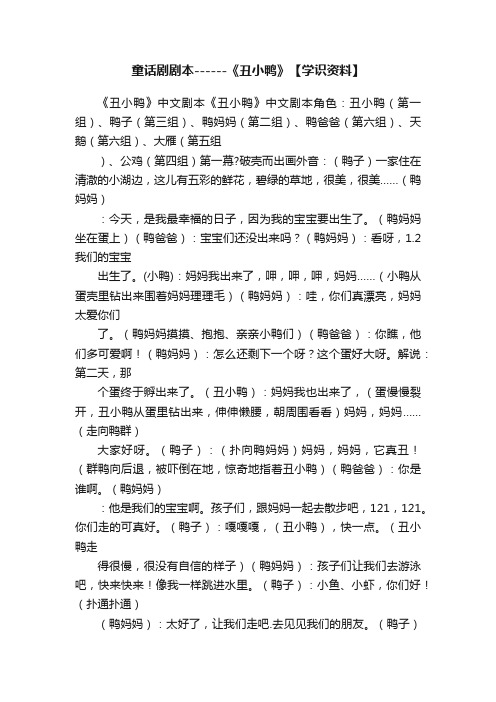 童话剧剧本------《丑小鸭》【学识资料】

《丑小鸭》中文剧本《丑小鸭》中文剧本角色：丑小鸭（第一组）、鸭子（第三组）、鸭妈妈（第二组）、鸭爸爸（第六组）、天鹅（第六组）、大雁（第五组

）、公鸡（第四组）第一幕?破壳而出画外音：（鸭子）一家住在清澈的小湖边，这儿有五彩的鲜花，碧绿的草地，很美，很美……（鸭妈妈）

：今天，是我最幸福的日子，因为我的宝宝要出生了。（鸭妈妈坐在蛋上）（鸭爸爸）：宝宝们还没出来吗？（鸭妈妈）：看呀，1.2我们的宝宝

出生了。(小鸭)：妈妈我出来了，呷，呷，呷，妈妈……（小鸭从蛋壳里钻出来围着妈妈理理毛）（鸭妈妈）：哇，你们真漂亮，妈妈太爱你们

了。（鸭妈妈摸摸、抱抱、亲亲小鸭们）（鸭爸爸）：你瞧，他们多可爱啊！（鸭妈妈）：怎么还剩下一个呀？这个蛋好大呀。解说：第二天，那

个蛋终于孵出来了。（丑小鸭）：妈妈我也出来了，（蛋慢慢裂开，丑小鸭从蛋里钻出来，伸伸懒腰，朝周围看看）妈妈，妈妈……（走向鸭群）

大家好呀。（鸭子）：（扑向鸭妈妈）妈妈，妈妈，它真丑！（群鸭向后退，被吓倒在地，惊奇地指着丑小鸭）（鸭爸爸）：你是谁啊。（鸭妈妈）

：他是我们的宝宝啊。孩子们，跟妈妈一起去散步吧，121，121。你们走的可真好。（鸭子）：嘎嘎嘎，（丑小鸭），快一点。（丑小鸭走

得很慢，很没有自信的样子）（鸭妈妈）：孩子们让我们去游泳吧，快来快来！像我一样跳进水里。（鸭子）：小鱼、小虾，你们好！（扑通扑通）

（鸭妈妈）：太好了，让我们走吧.去见见我们的朋友。（鸭子）